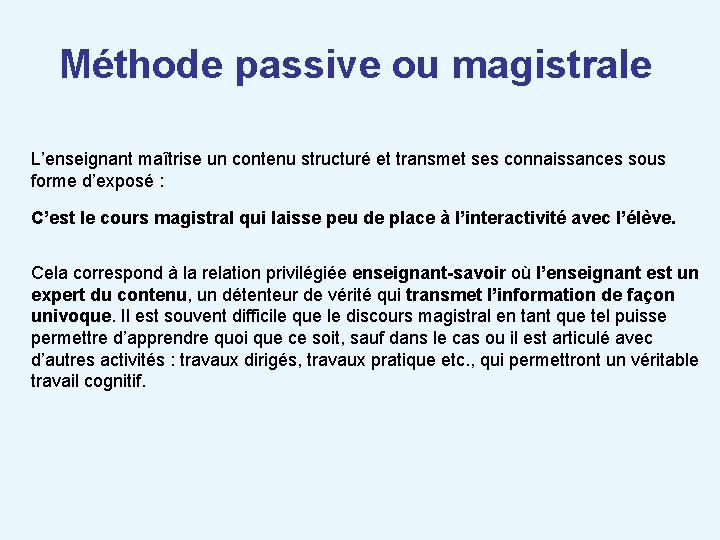 Méthode passive ou magistrale

L'enseignant maîtrise un contenu structuré et transmet ses connaissances sous forme d'exposé :

C'est le cours magistral qui laisse peu de place à l'interactivité avec l'élève.

Cela correspond à la relation privilégiée enseignant-savoir où l'enseignant est un expert du contenu, un détenteur de vérité qui transmet l'information de façon univoque. Il est souvent difficile que le discours magistral en tant que tel puisse permettre d'apprendre quoi que ce soit, sauf dans le cas ou il est articulé avec d'autres activités : travaux dirigés, travaux pratique etc., qui permettront un véritable travail cognitif.